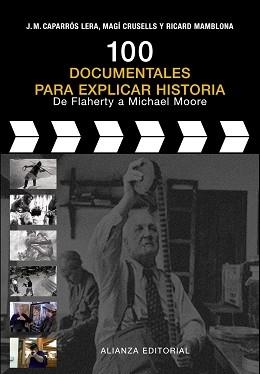 J.M. CAPARRÓS LERA, MAGÍ CRUSELLS Y RICARD MAMBLONA

100
DOCUMENTALES
PARA EXPLICAR HISTORIA
De Flaherty a Michael Moore

ALIANZA EDITORIAL